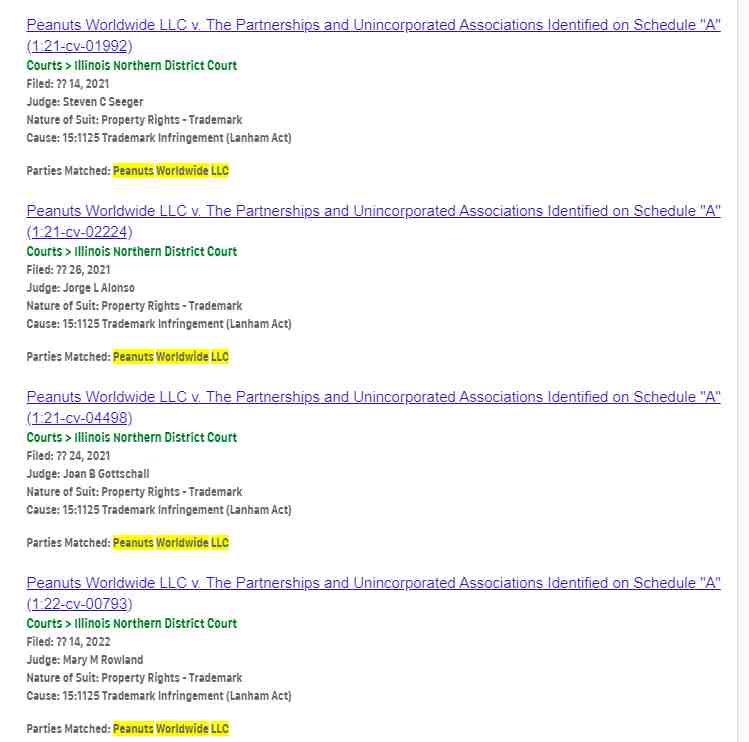 Peanuts Worldwide LLC v. The Partnerships and Unincorporated Associations Identified on Schedule "A" (1:21-cv-01992)
Courts > Illinois Northern District Court
Filed: ?? 14, 2021
Judge: Steven C Seeger
Nature of Suit: Property Rights - Trademark
Cause: 15:1125 Trademark Infringement (Lanham Act)

Parties Matched: Peanuts Worldwide LLC

Peanuts Worldwide LLC v. The Partnerships and Unincorporated Associations Identified on Schedule "A" (1:21-cv-02224)
Courts > Illinois Northern District Court
Filed: ?? 26, 2021
Judge: Jorge L Alonso
Nature of Suit: Property Rights - Trademark
Cause: 15:1125 Trademark Infringement (Lanham Act)

Parties Matched: Peanuts Worldwide LLC

Peanuts Worldwide LLC v. The Partnerships and Unincorporated Associations Identified on Schedule "A" (1:21-cv-04498)
Courts > Illinois Northern District Court
Filed: ?? 24, 2021
Judge: Joan B Gottschall
Nature of Suit: Property Rights - Trademark
Cause: 15:1125 Trademark Infringement (Lanham Act)

Parties Matched: Peanuts Worldwide LLC

Peanuts Worldwide LLC v. The Partnerships and Unincorporated Associations Identified on Schedule "A" (1:22-cv-00793)
Courts > Illinois Northern District Court
Filed: ?? 14, 2022
Judge: Mary M Rowland
Nature of Suit: Property Rights - Trademark
Cause: 15:1125 Trademark Infringement (Lanham Act)

Parties Matched: Peanuts Worldwide LLC